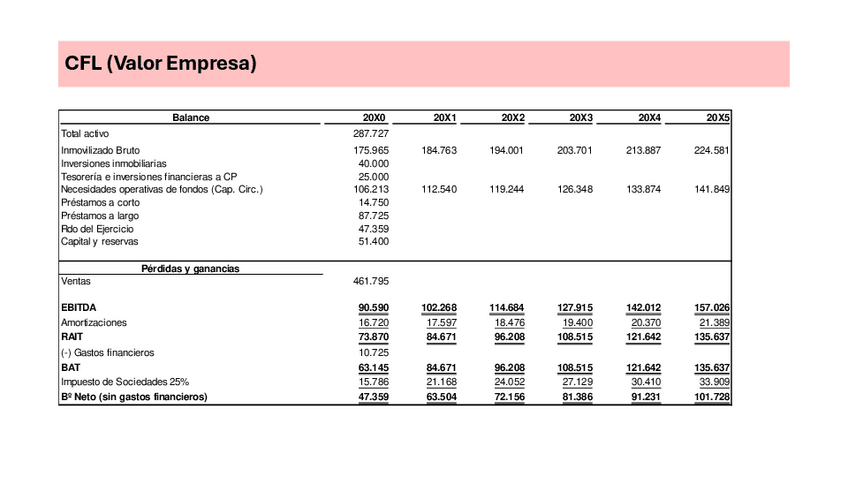 CFL (Valor Empresa)

| Balance | 20X0 | 20X1 | 20X2 | 20X3 | 20X4 | 20X5 |
|---|---|---|---|---|---|---|
| Total activo | 287.727 | | | | | |
| Inmovilizado Bruto | 175.965 | 184.763 | 194.001 | 203.701 | 213.887 | 224.581 |
| Inversiones inmobiliarias | 40.000 | | | | | |
| Tesorería e inversiones financieras a CP | 25.000 | | | | | |
| Necesidades operativas de fondos (Cap. Circ.) | 106.213 | 112.540 | 119.244 | 126.348 | 133.874 | 141.849 |
| Préstamos a corto | 14.750 | | | | | |
| Préstamos a largo | 87.725 | | | | | |
| Rdo del Ejercicio | 47.359 | | | | | |
| Capital y reservas | 51.400 | | | | | |
| Pérdidas y ganancias | | | | | | |
| Ventas | 461.795 | | | | | |
| EBITDA | 90.590 | 102.268 | 114.684 | 127.915 | 142.012 | 157.026 |
| Amortizaciones | 16.720 | 17.597 | 18.476 | 19.400 | 20.370 | 21.389 |
| RAIT | 73.870 | 84.671 | 96.208 | 108.515 | 121.642 | 135.637 |
| (-) Gastos financieros | 10.725 | | | | | |
| BAT | 63.145 | 84.671 | 96.208 | 108.515 | 121.642 | 135.637 |
| Impuesto de Sociedades 25% | 15.786 | 21.168 | 24.052 | 27.129 | 30.410 | 33.909 |
| Bº Neto (sin gastos financieros) | 47.359 | 63.504 | 72.156 | 81.386 | 91.231 | 101.728 |